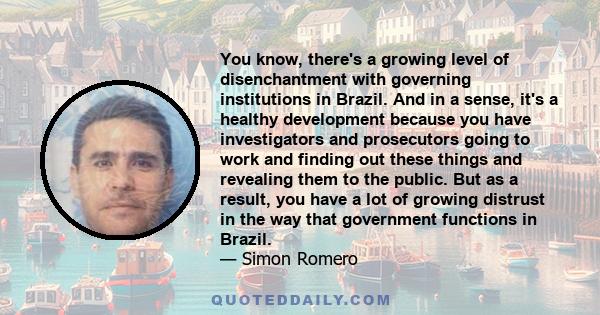 You know, there's a growing level of disenchantment with governing institutions in Brazil. And in a sense, it's a healthy development because you have investigators and prosecutors going to work and finding out these things and revealing them to the public. But as a result, you have a lot of growing distrust in the way that government functions in Brazil.
— Simon Romero

QUOTEDDAILY.COM